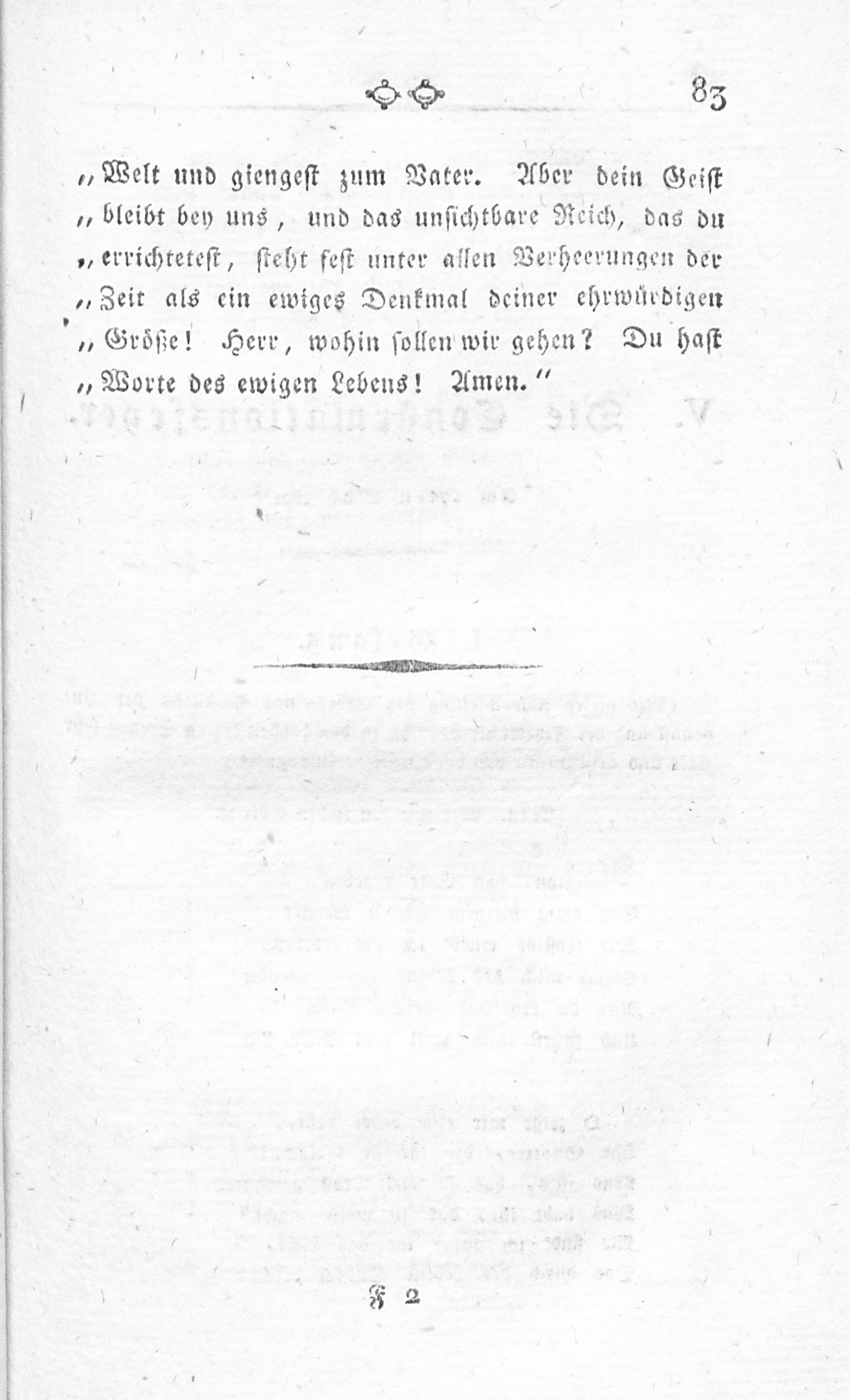 83

„Welt und giengest zum Vater. Aber dein Geist „bleibt bey uns, und das unsichtbare Reich, das du „errichtetest, steht fest unter allen Verheerungen der „Zeit als ein ewiges Denkmal deiner ehrwürdigen „Größe! Herr, wohin sollen wir gehen? Du hast „Worte des ewigen Lebens! Amen."

F 2